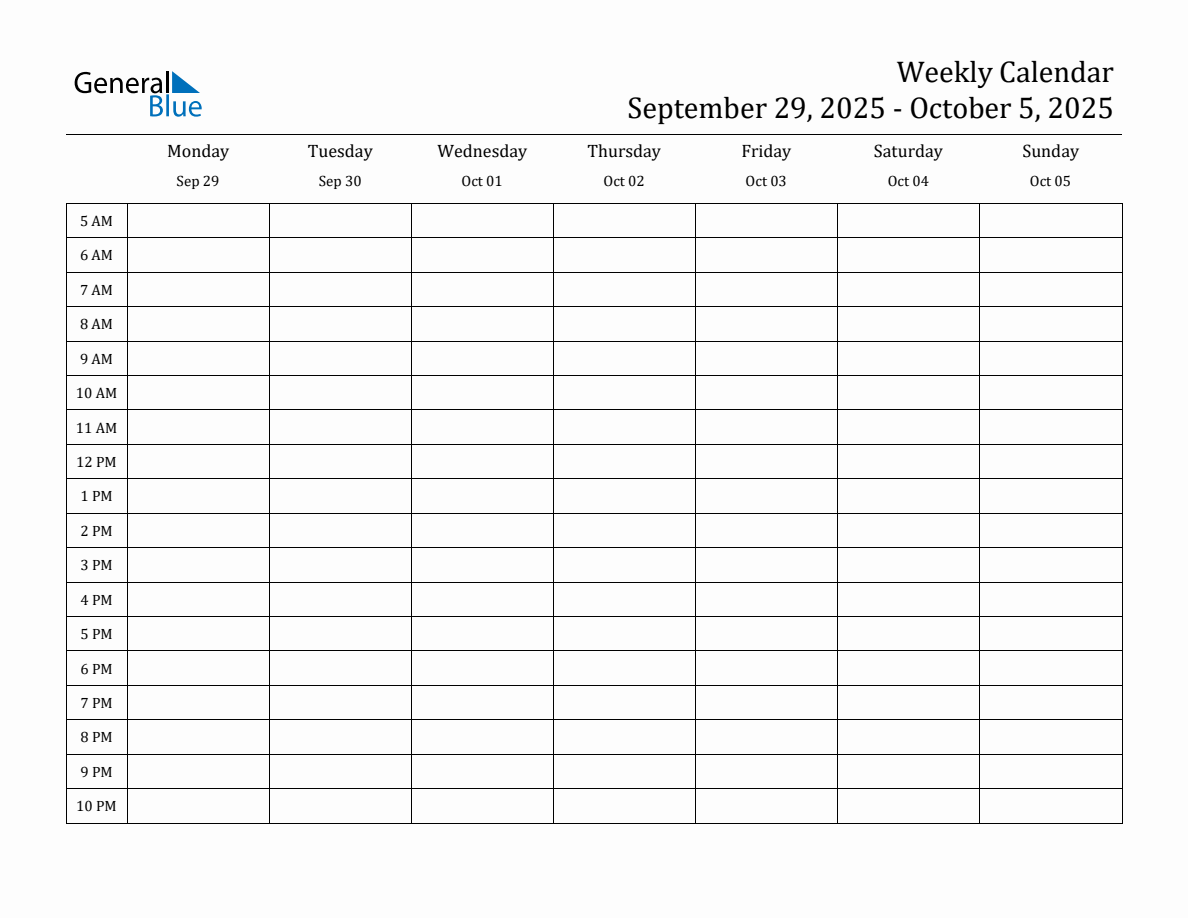 General Blue

Weekly Calendar
September 29, 2025 - October 5, 2025

| | Monday Sep 29 | Tuesday Sep 30 | Wednesday Oct 01 | Thursday Oct 02 | Friday Oct 03 | Saturday Oct 04 | Sunday Oct 05 |
|---|---|---|---|---|---|---|---|
| 5 AM | | | | | | | |
| 6 AM | | | | | | | |
| 7 AM | | | | | | | |
| 8 AM | | | | | | | |
| 9 AM | | | | | | | |
| 10 AM | | | | | | | |
| 11 AM | | | | | | | |
| 12 PM | | | | | | | |
| 1 PM | | | | | | | |
| 2 PM | | | | | | | |
| 3 PM | | | | | | | |
| 4 PM | | | | | | | |
| 5 PM | | | | | | | |
| 6 PM | | | | | | | |
| 7 PM | | | | | | | |
| 8 PM | | | | | | | |
| 9 PM | | | | | | | |
| 10 PM | | | | | | | |